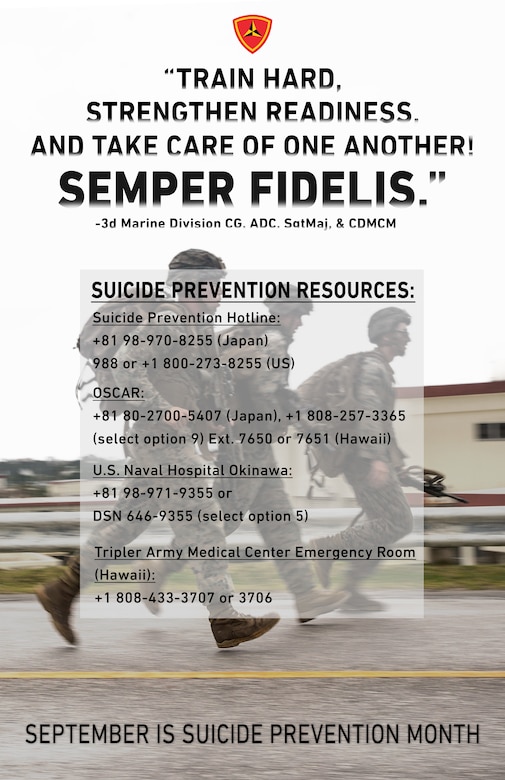 "TRAIN HARD,
STRENGTHEN READINESS,
AND TAKE CARE OF ONE ANOTHER!
SEMPER FIDELIS."

-3d Marine Division CG, ADC, SgtMaj, & CDMCM

SUICIDE PREVENTION RESOURCES:

Suicide Prevention Hotline:
+81 98-970-8255 (Japan)
988 or +1 800-273-8255 (US)

OSCAR:
+81 80-2700-5407 (Japan), +1 808-257-3365 (select option 9) Ext. 7650 or 7651 (Hawaii)

U.S. Naval Hospital Okinawa:
+81 98-971-9355 or
DSN 646-9355 (select option 5)

Tripler Army Medical Center Emergency Room (Hawaii):
+1 808-433-3707 or 3706

SEPTEMBER IS SUICIDE PREVENTION MONTH